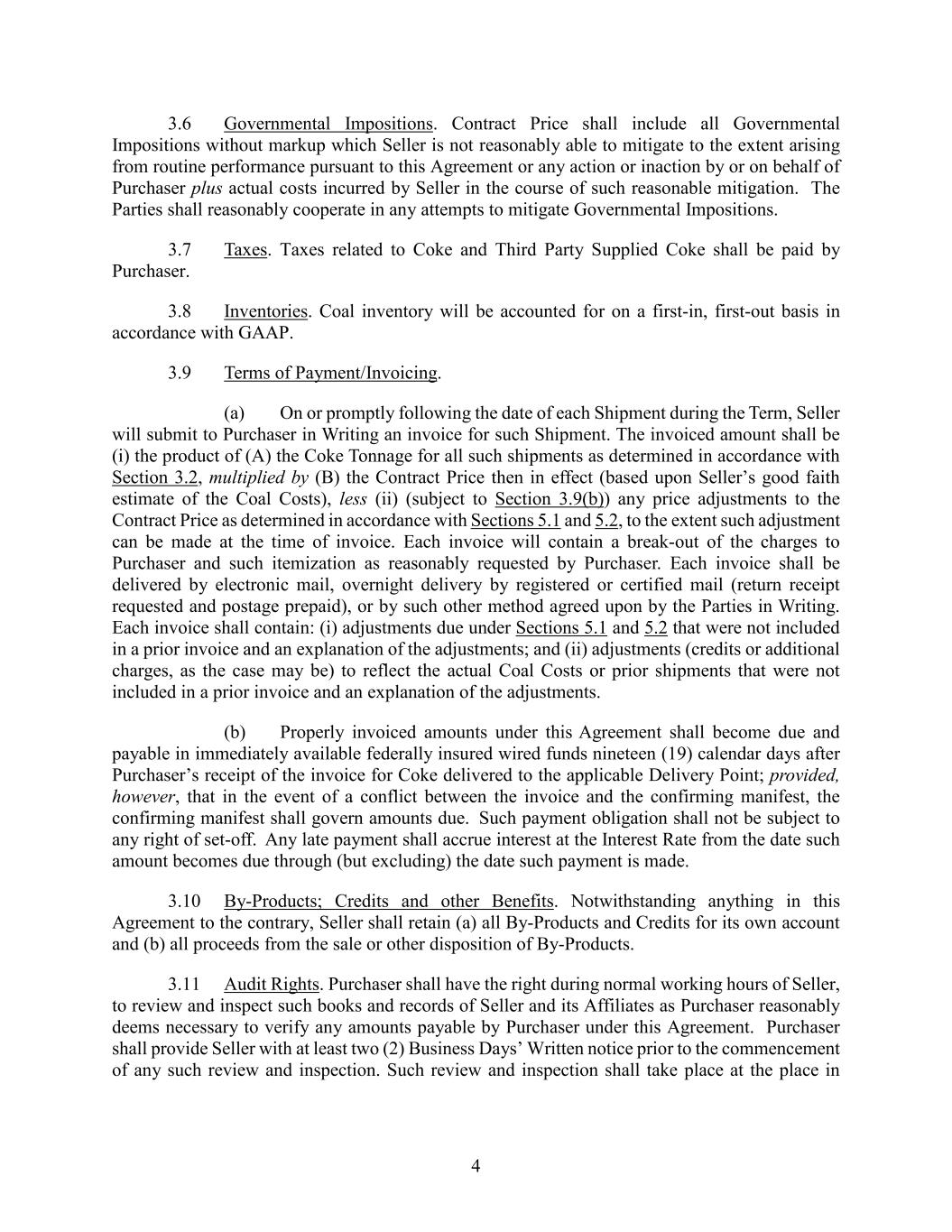 3.6 Governmental Impositions. Contract Price shall include all Governmental Impositions without markup which Seller is not reasonably able to mitigate to the extent arising from routine performance pursuant to this Agreement or any action or inaction by or on behalf of Purchaser plus actual costs incurred by Seller in the course of such reasonable mitigation. The Parties shall reasonably cooperate in any attempts to mitigate Governmental Impositions.

3.7 Taxes. Taxes related to Coke and Third Party Supplied Coke shall be paid by Purchaser.

3.8 Inventories. Coal inventory will be accounted for on a first-in, first-out basis in accordance with GAAP.

3.9 Terms of Payment/Invoicing.

(a) On or promptly following the date of each Shipment during the Term, Seller will submit to Purchaser in Writing an invoice for such Shipment. The invoiced amount shall be (i) the product of (A) the Coke Tonnage for all such shipments as determined in accordance with Section 3.2, multiplied by (B) the Contract Price then in effect (based upon Seller's good faith estimate of the Coal Costs), less (ii) (subject to Section 3.9(b)) any price adjustments to the Contract Price as determined in accordance with Sections 5.1 and 5.2, to the extent such adjustment can be made at the time of invoice. Each invoice will contain a break-out of the charges to Purchaser and such itemization as reasonably requested by Purchaser. Each invoice shall be delivered by electronic mail, overnight delivery by registered or certified mail (return receipt requested and postage prepaid), or by such other method agreed upon by the Parties in Writing. Each invoice shall contain: (i) adjustments due under Sections 5.1 and 5.2 that were not included in a prior invoice and an explanation of the adjustments; and (ii) adjustments (credits or additional charges, as the case may be) to reflect the actual Coal Costs or prior shipments that were not included in a prior invoice and an explanation of the adjustments.

(b) Properly invoiced amounts under this Agreement shall become due and payable in immediately available federally insured wired funds nineteen (19) calendar days after Purchaser's receipt of the invoice for Coke delivered to the applicable Delivery Point; provided, however, that in the event of a conflict between the invoice and the confirming manifest, the confirming manifest shall govern amounts due. Such payment obligation shall not be subject to any right of set-off. Any late payment shall accrue interest at the Interest Rate from the date such amount becomes due through (but excluding) the date such payment is made.

3.10 By-Products; Credits and other Benefits. Notwithstanding anything in this Agreement to the contrary, Seller shall retain (a) all By-Products and Credits for its own account and (b) all proceeds from the sale or other disposition of By-Products.

3.11 Audit Rights. Purchaser shall have the right during normal working hours of Seller, to review and inspect such books and records of Seller and its Affiliates as Purchaser reasonably deems necessary to verify any amounts payable by Purchaser under this Agreement. Purchaser shall provide Seller with at least two (2) Business Days' Written notice prior to the commencement of any such review and inspection. Such review and inspection shall take place at the place in

4